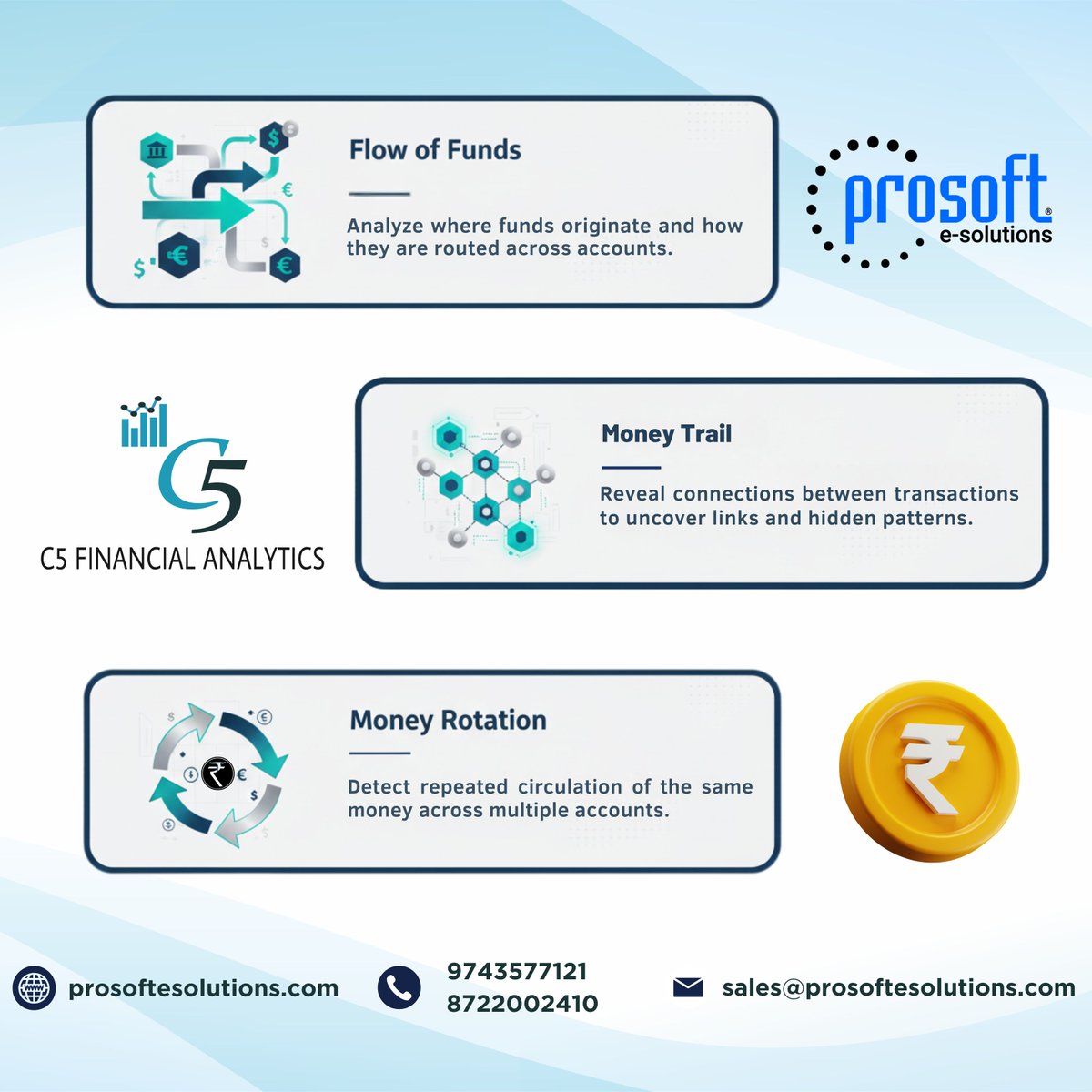 Flow of Funds

Analyze where funds originate and how they are routed across accounts.

prosoft®
e-solutions

C5

C5 FINANCIAL ANALYTICS

Money Trail

Reveal connections between transactions to uncover links and hidden patterns.

Money Rotation

Detect repeated circulation of the same money across multiple accounts.

prosoftesolutions.com

9743577121
8722002410

sales@prosoftesolutions.com